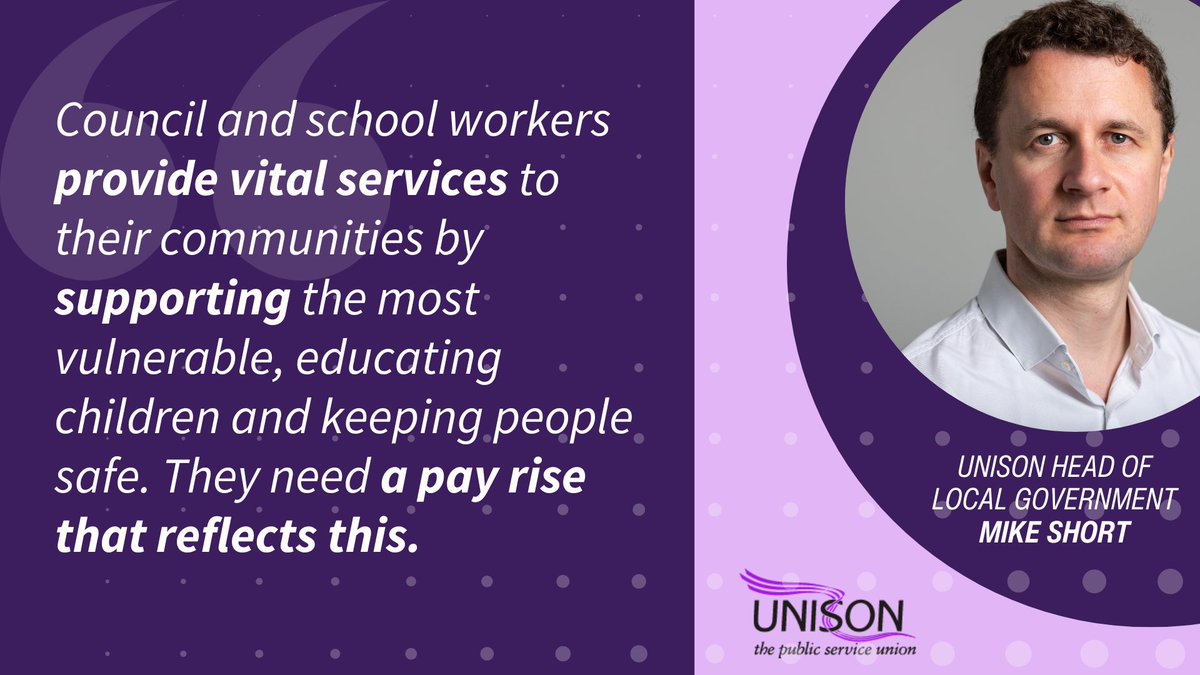 Council and school workers provide vital services to their communities by supporting the most vulnerable, educating children and keeping people safe. They need a pay rise that reflects this.

UNISON HEAD OF LOCAL GOVERNMENT
MIKE SHORT

UNISON
the public service union